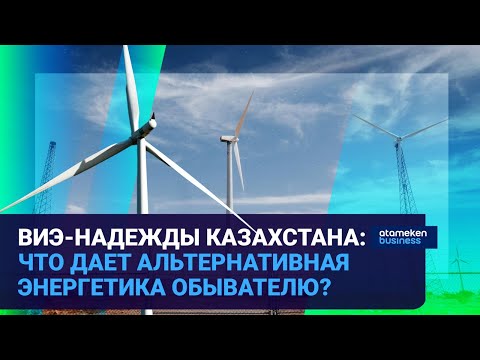 ВИЭ-НАДЕЖДЫ КАЗАХСТАНА: ЧТО ДАЕТ АЛЬТЕРНАТИВНАЯ ЭНЕРГЕТИКА ОБЫВАТЕЛЮ?

atameken business